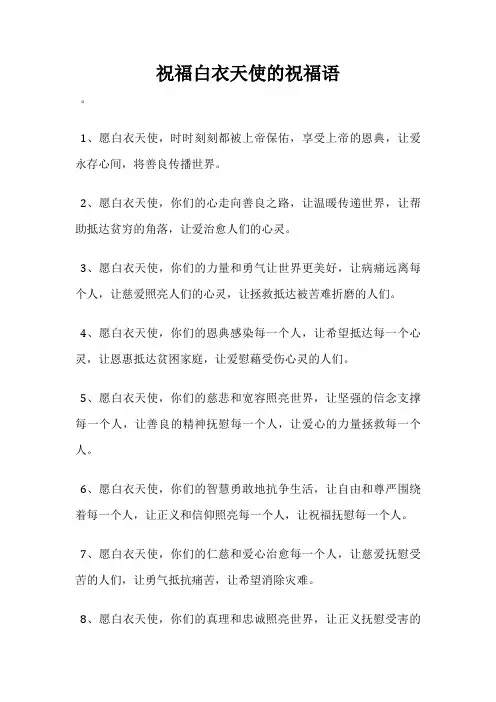 祝福白衣天使的祝福语

。

1、愿白衣天使，时时刻刻都被上帝保佑，享受上帝的恩典，让爱永存心间，将善良传播世界。

2、愿白衣天使，你们的心走向善良之路，让温暖传递世界，让帮助抵达贫穷的角落，让爱治愈人们的心灵。

3、愿白衣天使，你们的力量和勇气让世界更美好，让病痛远离每个人，让慈爱照亮人们的心灵，让拯救抵达被苦难折磨的人们。

4、愿白衣天使，你们的恩典感染每一个人，让希望抵达每一个心灵，让恩惠抵达贫困家庭，让爱慰藉受伤心灵的人们。

5、愿白衣天使，你们的慈悲和宽容照亮世界，让坚强的信念支撑每一个人，让善良的精神抚慰每一个人，让爱心的力量拯救每一个人。

6、愿白衣天使，你们的智慧勇敢地抗争生活，让自由和尊严围绕着每一个人，让正义和信仰照亮每一个人，让祝福抚慰每一个人。

7、愿白衣天使，你们的仁慈和爱心治愈每一个人，让慈爱抚慰受苦的人们，让勇气抵抗痛苦，让希望消除灾难。

8、愿白衣天使，你们的真理和忠诚照亮世界，让正义抚慰受害的